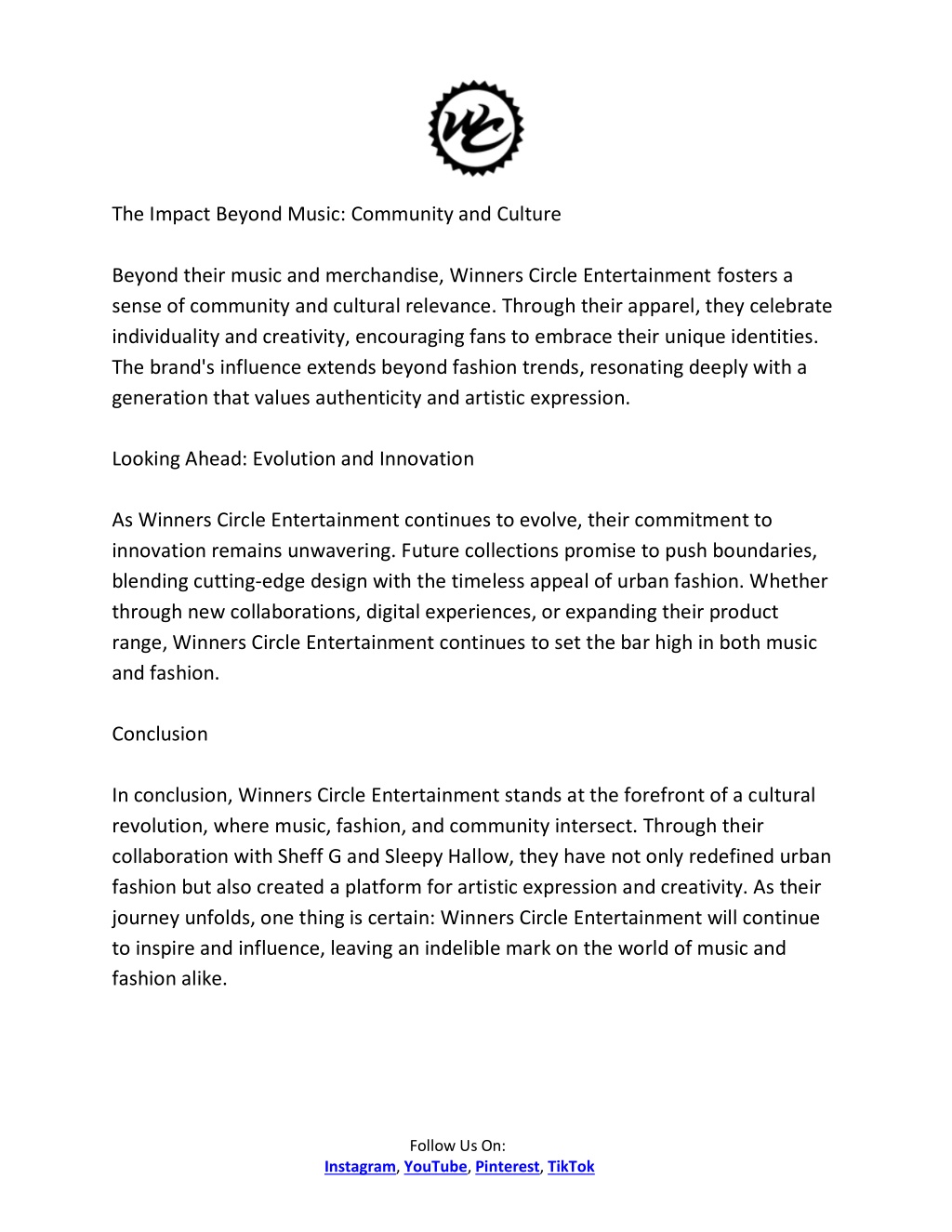 WC

The Impact Beyond Music: Community and Culture

Beyond their music and merchandise, Winners Circle Entertainment fosters a sense of community and cultural relevance. Through their apparel, they celebrate individuality and creativity, encouraging fans to embrace their unique identities. The brand's influence extends beyond fashion trends, resonating deeply with a generation that values authenticity and artistic expression.

Looking Ahead: Evolution and Innovation

As Winners Circle Entertainment continues to evolve, their commitment to innovation remains unwavering. Future collections promise to push boundaries, blending cutting-edge design with the timeless appeal of urban fashion. Whether through new collaborations, digital experiences, or expanding their product range, Winners Circle Entertainment continues to set the bar high in both music and fashion.

Conclusion

In conclusion, Winners Circle Entertainment stands at the forefront of a cultural revolution, where music, fashion, and community intersect. Through their collaboration with Sheff G and Sleepy Hallow, they have not only redefined urban fashion but also created a platform for artistic expression and creativity. As their journey unfolds, one thing is certain: Winners Circle Entertainment will continue to inspire and influence, leaving an indelible mark on the world of music and fashion alike.

Follow Us On:
Instagram, YouTube, Pinterest, TikTok